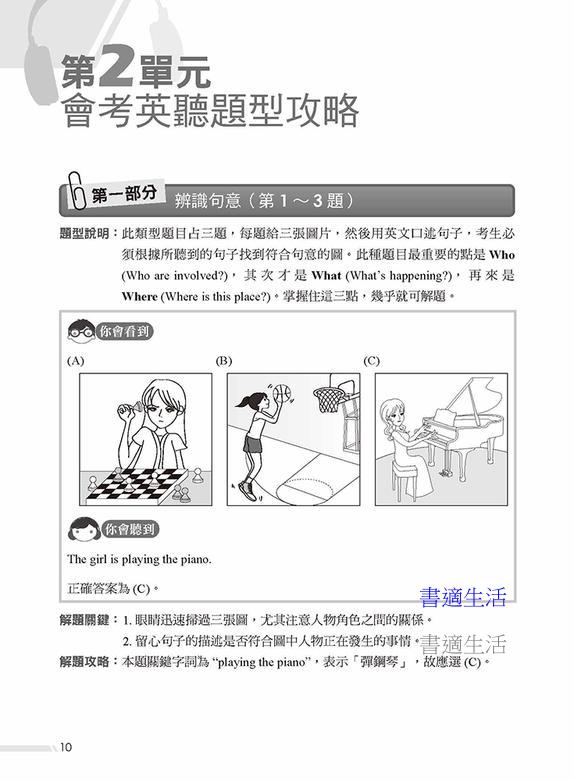 第2單元
會考英聽題型攻略

第一部分 辨識句意（第 1 ～ 3 題）

題型說明：此類型題目占三題，每題給三張圖片，然後用英文口述句子，考生必須根據所聽到的句子找到符合句意的圖。此種題目最重要的點是 Who (Who are involved?)，其次才是 What (What's happening?)，再來是 Where (Where is this place?)。掌握住這三點，幾乎就可解題。

你會看到

(A)

(B)

(C)

你會聽到

The girl is playing the piano.

正確答案為 (C)。

書適生活

解題關鍵：1. 眼睛迅速掃過三張圖，尤其注意人物角色之間的關係。
2. 留心句子的描述是否符合圖中人物正在發生的事情。

書適生活

解題攻略：本題關鍵字詞為 "playing the piano"，表示「彈鋼琴」，故應選 (C)。

10